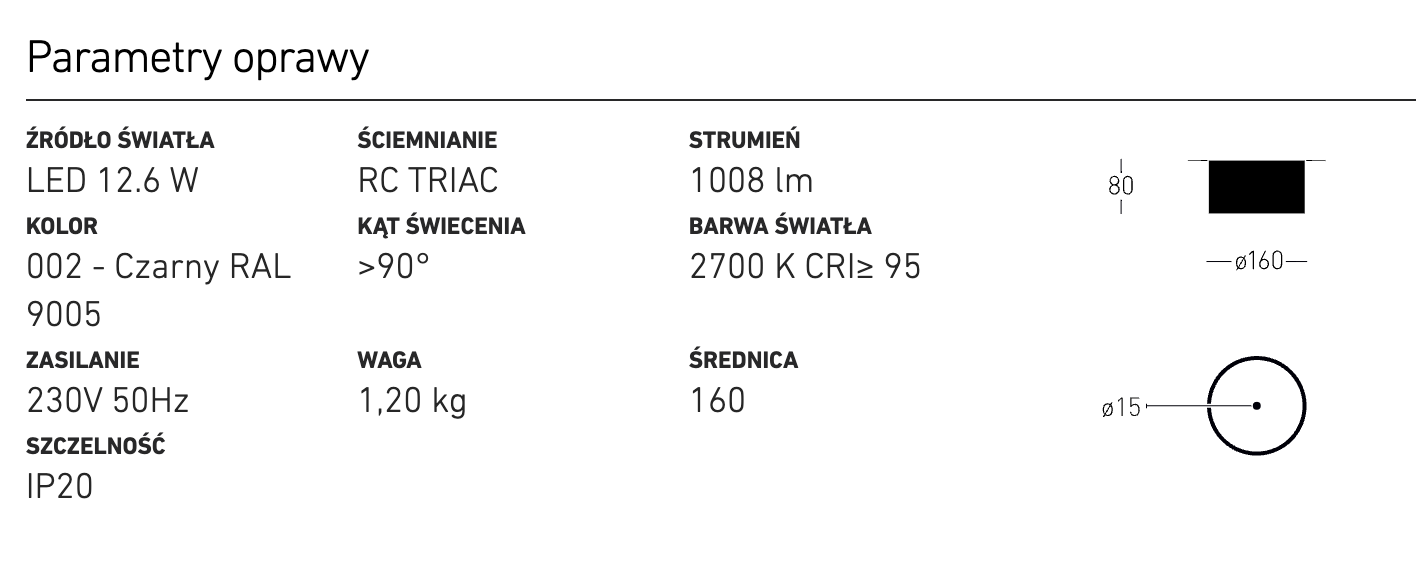 Parametry oprawy

ŹRÓDŁO ŚWIATŁA
LED 12.6 W

KOLOR
002 - Czarny RAL 9005

ZASILANIE
230V 50Hz

SZCZELNOŚĆ
IP20

ŚCIEMNIANIE
RC TRIAC

KĄT ŚWIECENIA
>90°

WAGA
1,20 kg

STRUMIEŃ
1008 lm

BARWA ŚWIATŁA
2700 K CRI≥ 95

ŚREDNICA
160

80

ø160

ø15